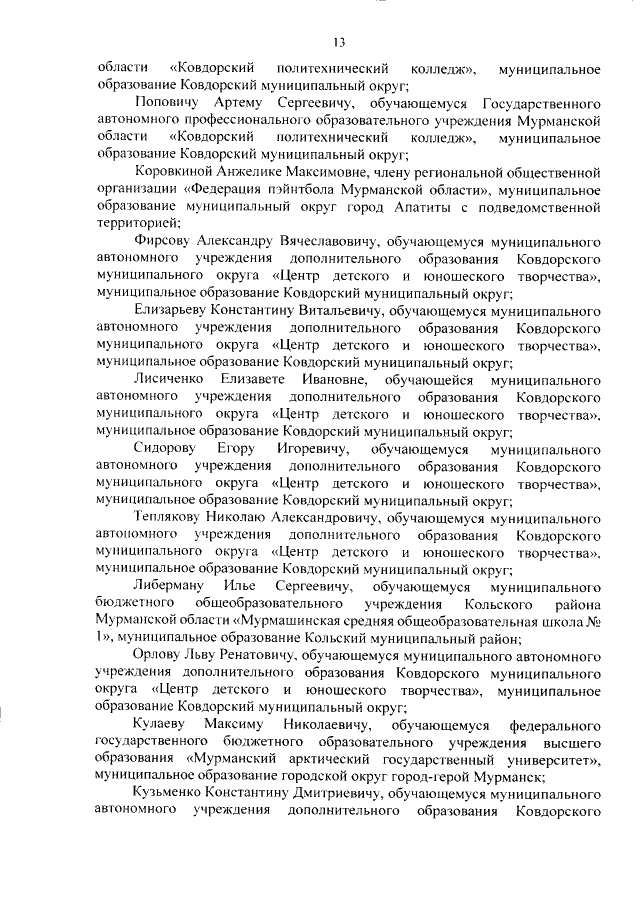 13

области «Ковдорский политехнический колледж», муниципальное образование Ковдорский муниципальный округ;

Поповичу Артему Сергеевичу, обучающемуся Государственного автономного профессионального образовательного учреждения Мурманской области «Ковдорский политехнический колледж», муниципальное образование Ковдорский муниципальный округ;

Коровкиной Анжелике Максимовне, члену региональной общественной организации «Федерация пэйнтбола Мурманской области», муниципальное образование муниципальный округ город Апатиты с подведомственной территорией;

Фирсову Александру Вячеславовичу, обучающемуся муниципального автономного учреждения дополнительного образования Ковдорского муниципального округа «Центр детского и юношеского творчества», муниципальное образование Ковдорский муниципальный округ;

Елизарьеву Константину Витальевичу, обучающемуся муниципального автономного учреждения дополнительного образования Ковдорского муниципального округа «Центр детского и юношеского творчества», муниципальное образование Ковдорский муниципальный округ;

Лисиченко Елизавете Ивановне, обучающейся муниципального автономного учреждения дополнительного образования Ковдорского муниципального округа «Центр детского и юношеского творчества», муниципальное образование Ковдорский муниципальный округ;

Сидорову Егору Игоревичу, обучающемуся муниципального автономного учреждения дополнительного образования Ковдорского муниципального округа «Центр детского и юношеского творчества», муниципальное образование Ковдорский муниципальный округ;

Теплякову Николаю Александровичу, обучающемуся муниципального автономного учреждения дополнительного образования Ковдорского муниципального округа «Центр детского и юношеского творчества», муниципальное образование Ковдорский муниципальный округ;

Либерману Илье Сергеевичу, обучающемуся муниципального бюджетного общеобразовательного учреждения Кольского района Мурманской области «Мурмашинская средняя общеобразовательная школа № 1», муниципальное образование Кольский муниципальный район;

Орлову Льву Ренатовичу, обучающемуся муниципального автономного учреждения дополнительного образования Ковдорского муниципального округа «Центр детского и юношеского творчества», муниципальное образование Ковдорский муниципальный округ;

Кулаеву Максиму Николаевичу, обучающемуся федерального государственного бюджетного образовательного учреждения высшего образования «Мурманский арктический государственный университет», муниципальное образование городской округ город-герой Мурманск;

Кузьменко Константину Дмитриевичу, обучающемуся муниципального автономного учреждения дополнительного образования Ковдорского